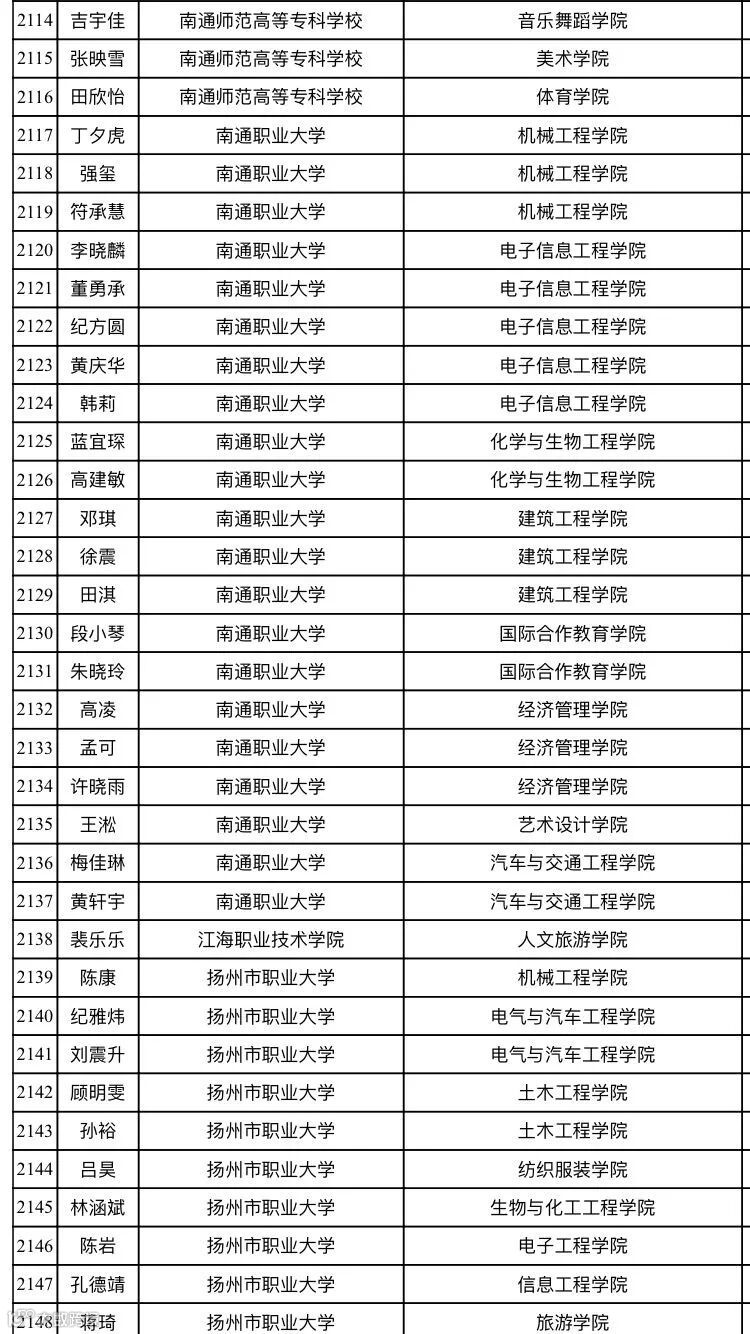 | 2114 | 吉宇佳 | 南通师范高等专科学校 | 音乐舞蹈学院 |
|---|---|---|---|
| 2115 | 张映雪 | 南通师范高等专科学校 | 美术学院 |
| 2116 | 田欣怡 | 南通师范高等专科学校 | 体育学院 |
| 2117 | 丁夕虎 | 南通职业大学 | 机械工程学院 |
| 2118 | 强玺 | 南通职业大学 | 机械工程学院 |
| 2119 | 符承慧 | 南通职业大学 | 机械工程学院 |
| 2120 | 李晓麟 | 南通职业大学 | 电子信息工程学院 |
| 2121 | 董勇承 | 南通职业大学 | 电子信息工程学院 |
| 2122 | 纪方圆 | 南通职业大学 | 电子信息工程学院 |
| 2123 | 黄庆华 | 南通职业大学 | 电子信息工程学院 |
| 2124 | 韩莉 | 南通职业大学 | 电子信息工程学院 |
| 2125 | 蓝宜琛 | 南通职业大学 | 化学与生物工程学院 |
| 2126 | 高建敏 | 南通职业大学 | 化学与生物工程学院 |
| 2127 | 邓琪 | 南通职业大学 | 建筑工程学院 |
| 2128 | 徐震 | 南通职业大学 | 建筑工程学院 |
| 2129 | 田淇 | 南通职业大学 | 建筑工程学院 |
| 2130 | 段小琴 | 南通职业大学 | 国际合作教育学院 |
| 2131 | 朱晓玲 | 南通职业大学 | 国际合作教育学院 |
| 2132 | 高凌 | 南通职业大学 | 经济管理学院 |
| 2133 | 孟可 | 南通职业大学 | 经济管理学院 |
| 2134 | 许晓雨 | 南通职业大学 | 经济管理学院 |
| 2135 | 王淞 | 南通职业大学 | 艺术设计学院 |
| 2136 | 梅佳琳 | 南通职业大学 | 汽车与交通工程学院 |
| 2137 | 黄轩宇 | 南通职业大学 | 汽车与交通工程学院 |
| 2138 | 裴乐乐 | 江海职业技术学院 | 人文旅游学院 |
| 2139 | 陈康 | 扬州市职业大学 | 机械工程学院 |
| 2140 | 纪雅炜 | 扬州市职业大学 | 电气与汽车工程学院 |
| 2141 | 刘震升 | 扬州市职业大学 | 电气与汽车工程学院 |
| 2142 | 顾明雯 | 扬州市职业大学 | 土木工程学院 |
| 2143 | 孙裕 | 扬州市职业大学 | 土木工程学院 |
| 2144 | 吕昊 | 扬州市职业大学 | 纺织服装学院 |
| 2145 | 林涵斌 | 扬州市职业大学 | 生物与化工工程学院 |
| 2146 | 陈岩 | 扬州市职业大学 | 电子工程学院 |
| 2147 | 孔德靖 | 扬州市职业大学 | 信息工程学院 |
| 2148 | 蒋琦 | 扬州市职业大学 | 旅游学院 |